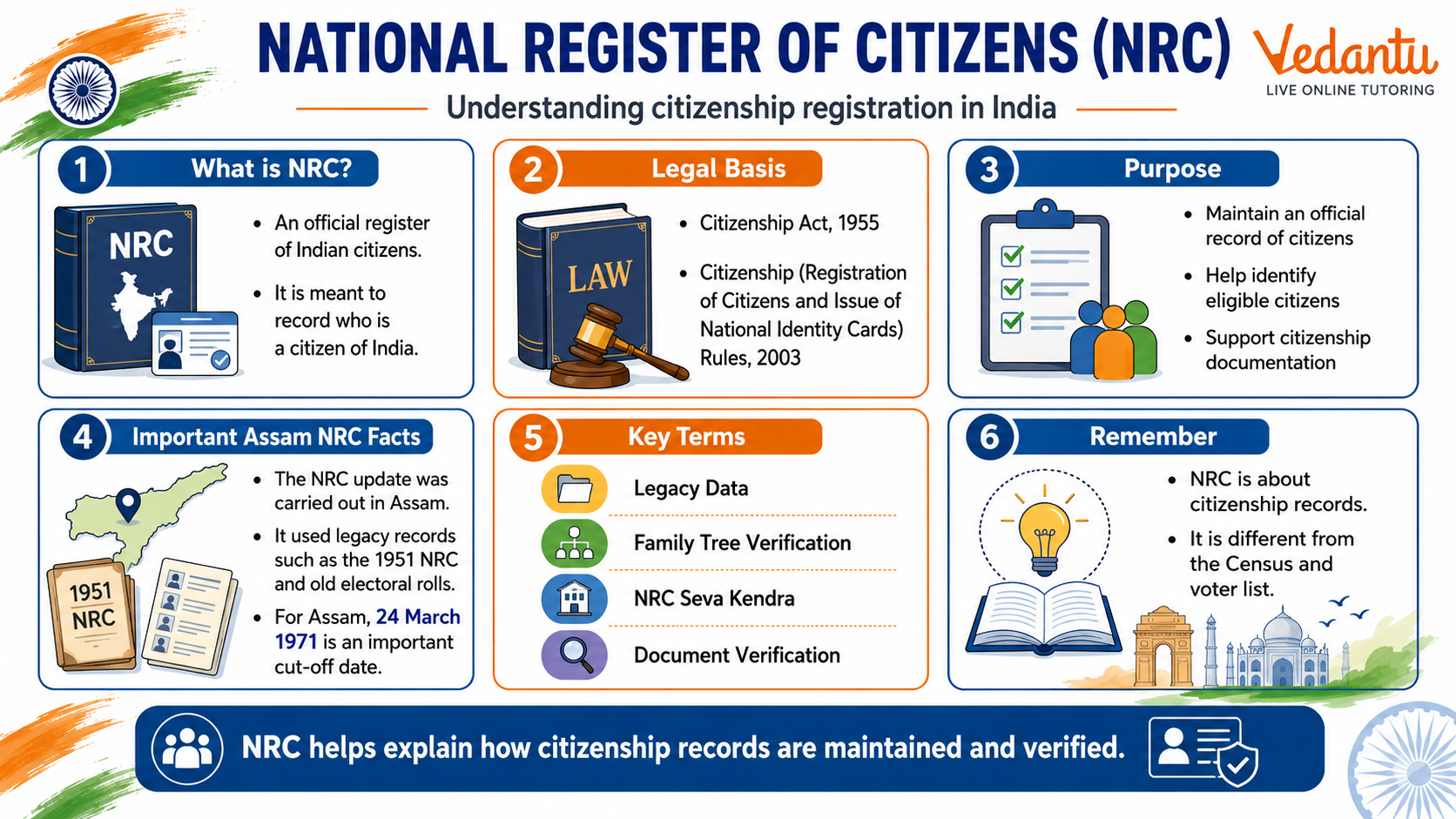 NATIONAL REGISTER OF CITIZENS (NRC)

Vedantu
LIVE ONLINE TUTORING

Understanding citizenship registration in India

1 What is NRC?

NRC

- An official register of Indian citizens.
- It is meant to record who is a citizen of India.

2 Legal Basis

LAW

- Citizenship Act, 1955
- Citizenship (Registration of Citizens and Issue of National Identity Cards) Rules, 2003

3 Purpose

- Maintain an official record of citizens
- Help identify eligible citizens
- Support citizenship documentation

4 Important Assam NRC Facts

1951 NRC

- The NRC update was carried out in Assam.
- It used legacy records such as the 1951 NRC and old electoral rolls.
- For Assam, 24 March 1971 is an important cut-off date.

5 Key Terms

Legacy Data
Family Tree Verification
NRC Seva Kendra
Document Verification

6 Remember

- NRC is about citizenship records.
- It is different from the Census and voter list.

NRC helps explain how citizenship records are maintained and verified.